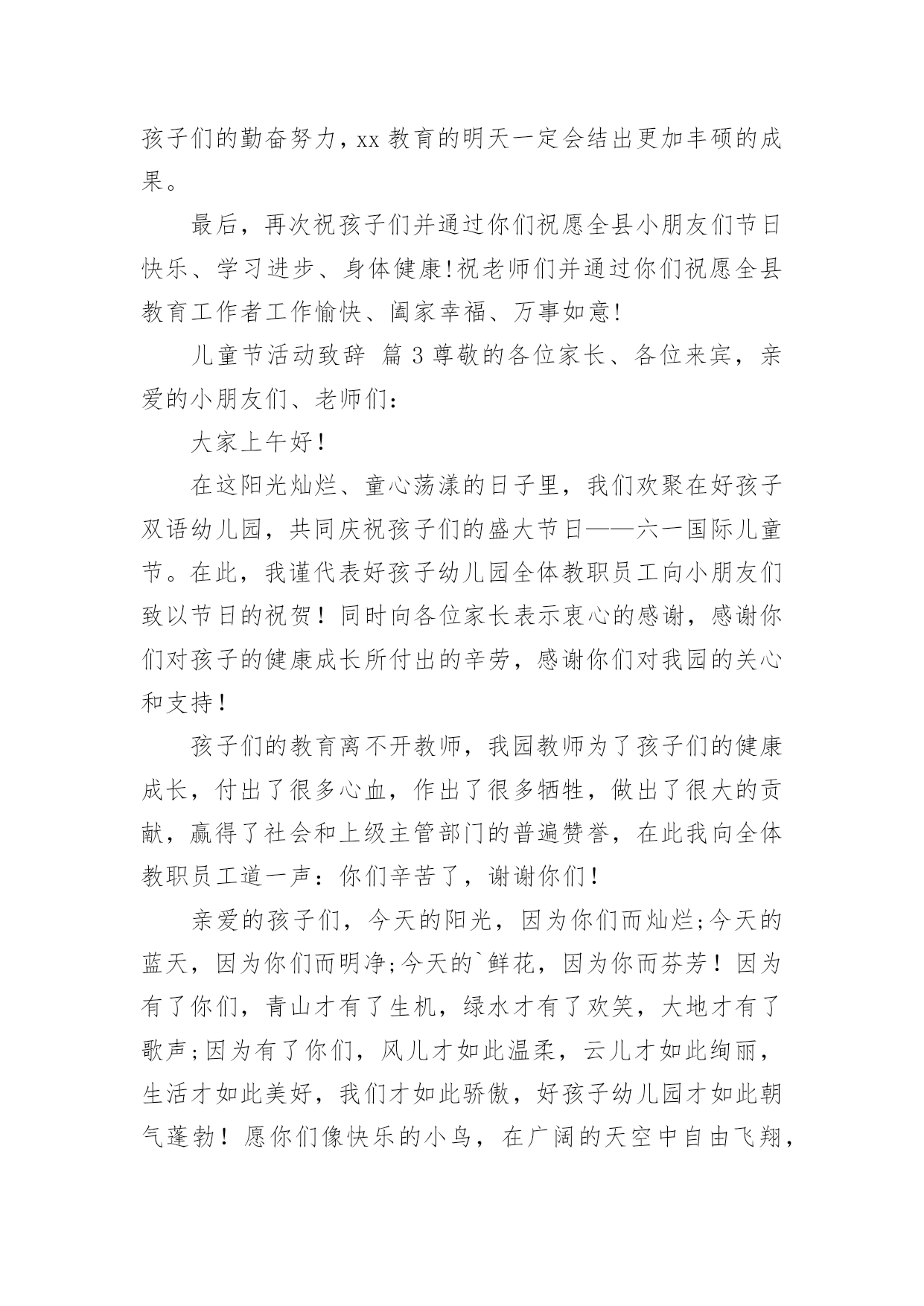 孩子们的勤奋努力，xx 教育的明天一定会结出更加丰硕的成果。

最后，再次祝孩子们并通过你们祝愿全县小朋友们节日快乐、学习进步、身体健康!祝老师们并通过你们祝愿全县教育工作者工作愉快、阖家幸福、万事如意!

儿童节活动致辞 篇 3 尊敬的各位家长、各位来宾，亲爱的小朋友们、老师们：

大家上午好！

在这阳光灿烂、童心荡漾的日子里，我们欢聚在好孩子双语幼儿园，共同庆祝孩子们的盛大节日——六一国际儿童节。在此，我谨代表好孩子幼儿园全体教职员工向小朋友们致以节日的祝贺！同时向各位家长表示衷心的感谢，感谢你们对孩子的健康成长所付出的辛劳，感谢你们对我园的关心和支持！

孩子们的教育离不开教师，我园教师为了孩子们的健康成长，付出了很多心血，作出了很多牺牲，做出了很大的贡献，赢得了社会和上级主管部门的普遍赞誉，在此我向全体教职员工道一声：你们辛苦了，谢谢你们！

亲爱的孩子们，今天的阳光，因为你们而灿烂;今天的蓝天，因为你们而明净;今天的`鲜花，因为你而芬芳！因为有了你们，青山才有了生机，绿水才有了欢笑，大地才有了歌声;因为有了你们，风儿才如此温柔，云儿才如此绚丽，生活才如此美好，我们才如此骄傲，好孩子幼儿园才如此朝气蓬勃！愿你们像快乐的小鸟，在广阔的天空中自由飞翔，